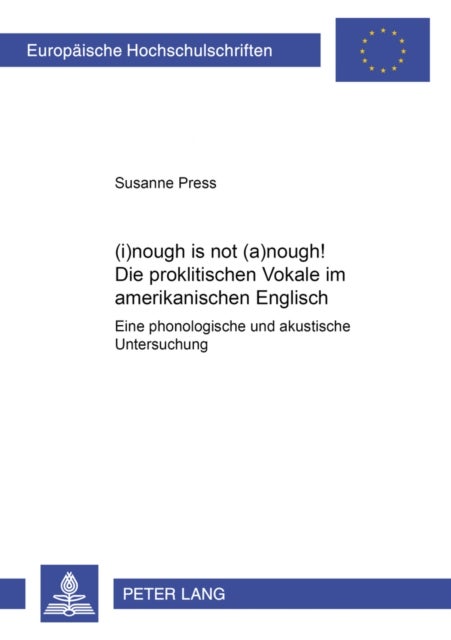 Europäische Hochschulschriften

Susanne Press

(i)nough is not (a)nough!
Die proklitischen Vokale im amerikanischen Englisch

Eine phonologische und akustische Untersuchung

PETER LANG